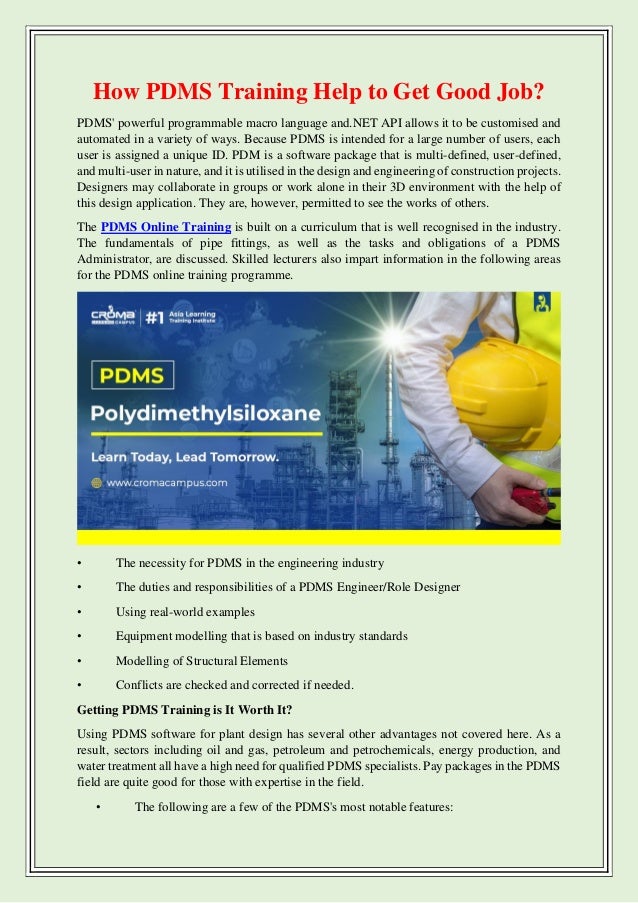 How PDMS Training Help to Get Good Job?

PDMS' powerful programmable macro language and.NET API allows it to be customised and automated in a variety of ways. Because PDMS is intended for a large number of users, each user is assigned a unique ID. PDM is a software package that is multi-defined, user-defined, and multi-user in nature, and it is utilised in the design and engineering of construction projects. Designers may collaborate in groups or work alone in their 3D environment with the help of this design application. They are, however, permitted to see the works of others.

The PDMS Online Training is built on a curriculum that is well recognised in the industry. The fundamentals of pipe fittings, as well as the tasks and obligations of a PDMS Administrator, are discussed. Skilled lecturers also impart information in the following areas for the PDMS online training programme.

CROMA CAMPUS #1 Asia Learning Training Institute

PDMS

Polydimethylsiloxane

Learn Today, Lead Tomorrow.

www.cromacampus.com

• The necessity for PDMS in the engineering industry
• The duties and responsibilities of a PDMS Engineer/Role Designer
• Using real-world examples
• Equipment modelling that is based on industry standards
• Modelling of Structural Elements
• Conflicts are checked and corrected if needed.

Getting PDMS Training is It Worth It?

Using PDMS software for plant design has several other advantages not covered here. As a result, sectors including oil and gas, petroleum and petrochemicals, energy production, and water treatment all have a high need for qualified PDMS specialists. Pay packages in the PDMS field are quite good for those with expertise in the field.

• The following are a few of the PDMS's most notable features: